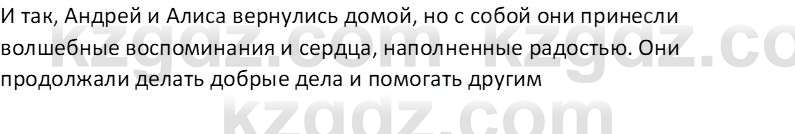 И так, Андрей и Алиса вернулись домой, но с собой они принесли волшебные воспоминания и сердца, наполненные радостью. Они продолжали делать добрые дела и помогать другим

kzgdz.com kzgdz.co

kzgdz.com